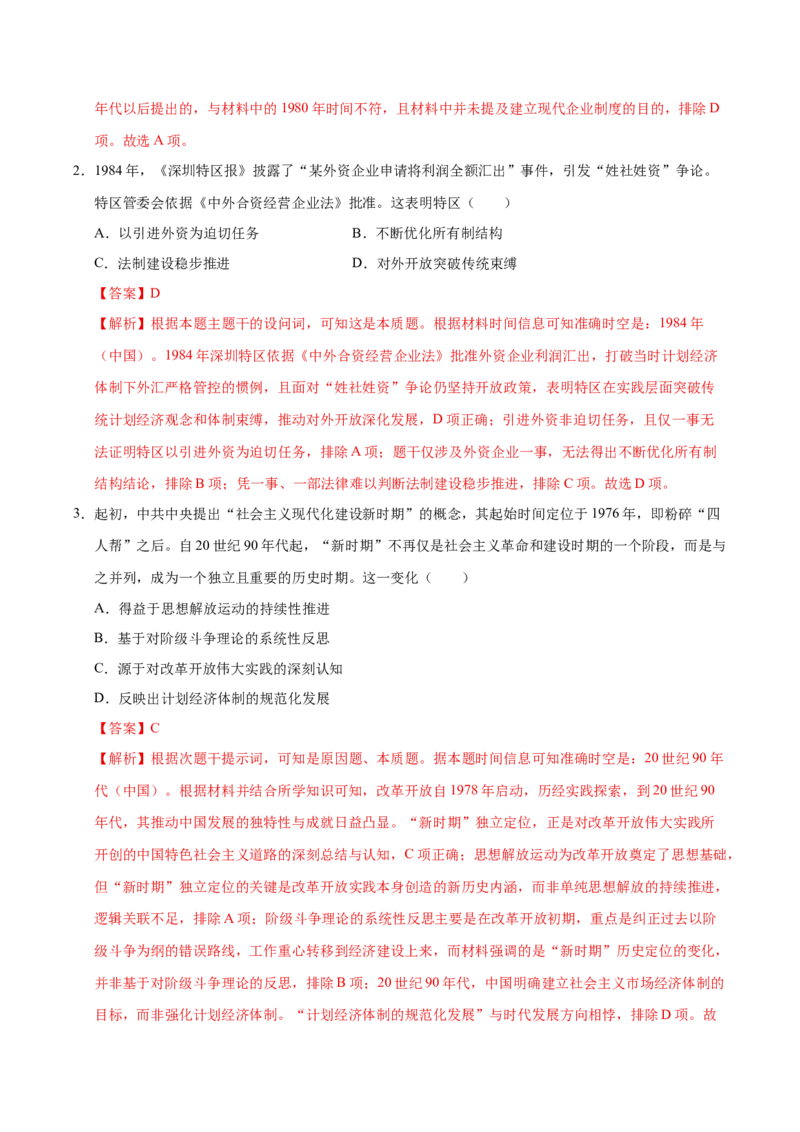 年代以后提出的，与材料中的1980年时间不符，且材料中并未提及建立现代企业制度的目的，排除D项。故选A项。

2．1984年，《深圳特区报》披露了“某外资企业申请将利润全额汇出”事件，引发“姓社姓资”争论。特区管委会依据《中外合资经营企业法》批准。这表明特区（　　）

A．以引进外资为迫切任务　B．不断优化所有制结构

C．法制建设稳步推进　D．对外开放突破传统束缚

【答案】D

【解析】根据本题主题干的设问词，可知这是本质题。根据材料时间信息可知准确时空是：1984年（中国）。1984年深圳特区依据《中外合资经营企业法》批准外资企业利润汇出，打破当时计划经济体制下外汇严格管控的惯例，且面对“姓社姓资”争论仍坚持开放政策，表明特区在实践层面突破传统计划经济观念和体制束缚，推动对外开放深化发展，D项正确；引进外资非迫切任务，且仅一事无法证明特区以引进外资为迫切任务，排除A项；题干仅涉及外资企业一事，无法得出不断优化所有制结构结论，排除B项；凭一事、一部法律难以判断法制建设稳步推进，排除C项。故选D项。

3．起初，中共中央提出“社会主义现代化建设新时期”的概念，其起始时间定位于1976年，即粉碎“四人帮”之后。自20世纪90年代起，“新时期”不再仅是社会主义革命和建设时期的一个阶段，而是与之并列，成为一个独立且重要的历史时期。这一变化（　　）

A．得益于思想解放运动的持续性推进

B．基于对阶级斗争理论的系统性反思

C．源于对改革开放伟大实践的深刻认知

D．反映出计划经济体制的规范化发展

【答案】C

【解析】根据次题干提示词，可知是原因题、本质题。据本题时间信息可知准确时空是：20世纪90年代（中国）。根据材料并结合所学知识可知，改革开放自1978年启动，历经实践探索，到20世纪90年代，其推动中国发展的独特性与成就日益凸显。“新时期”独立定位，正是对改革开放伟大实践所开创的中国特色社会主义道路的深刻总结与认知，C项正确；思想解放运动为改革开放奠定了思想基础，但“新时期”独立定位的关键是改革开放实践本身创造的新历史内涵，而非单纯思想解放的持续推进，逻辑关联不足，排除A项；阶级斗争理论的系统性反思主要是在改革开放初期，重点是纠正过去以阶级斗争为纲的错误路线，工作重心转移到经济建设上来，而材料强调的是“新时期”历史定位的变化，并非基于对阶级斗争理论的反思，排除B项；20世纪90年代，中国明确建立社会主义市场经济体制的目标，而非强化计划经济体制。“计划经济体制的规范化发展”与时代发展方向相悖，排除D项。故